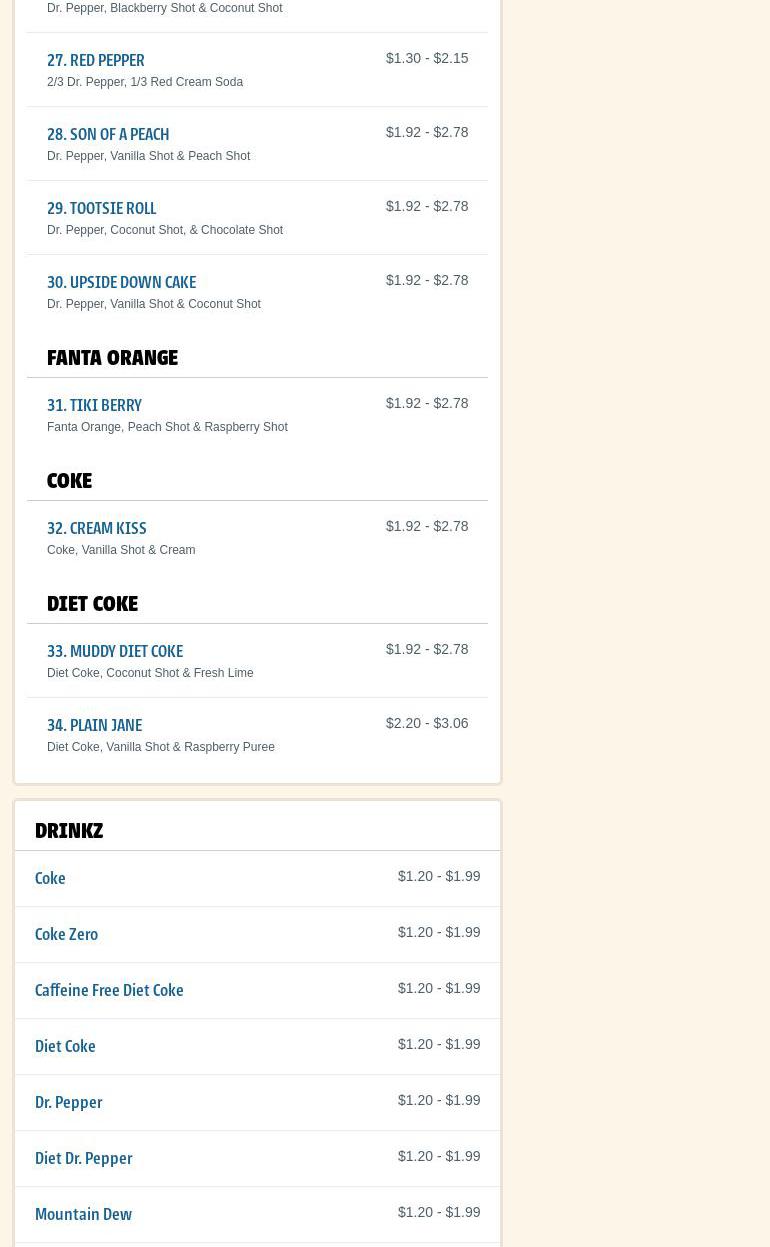 Dr. Pepper, Blackberry Shot & Coconut Shot

27. RED PEPPER
$1.30 - $2.15
2/3 Dr. Pepper, 1/3 Red Cream Soda

28. SON OF A PEACH
$1.92 - $2.78
Dr. Pepper, Vanilla Shot & Peach Shot

29. TOOTSIE ROLL
$1.92 - $2.78
Dr. Pepper, Coconut Shot, & Chocolate Shot

30. UPSIDE DOWN CAKE
$1.92 - $2.78
Dr. Pepper, Vanilla Shot & Coconut Shot

FANTA ORANGE

31. TIKI BERRY
$1.92 - $2.78
Fanta Orange, Peach Shot & Raspberry Shot

COKE

32. CREAM KISS
$1.92 - $2.78
Coke, Vanilla Shot & Cream

DIET COKE

33. MUDDY DIET COKE
$1.92 - $2.78
Diet Coke, Coconut Shot & Fresh Lime

34. PLAIN JANE
$2.20 - $3.06
Diet Coke, Vanilla Shot & Raspberry Puree

DRINKZ

Coke
$1.20 - $1.99

Coke Zero
$1.20 - $1.99

Caffeine Free Diet Coke
$1.20 - $1.99

Diet Coke
$1.20 - $1.99

Dr. Pepper
$1.20 - $1.99

Diet Dr. Pepper
$1.20 - $1.99

Mountain Dew
$1.20 - $1.99